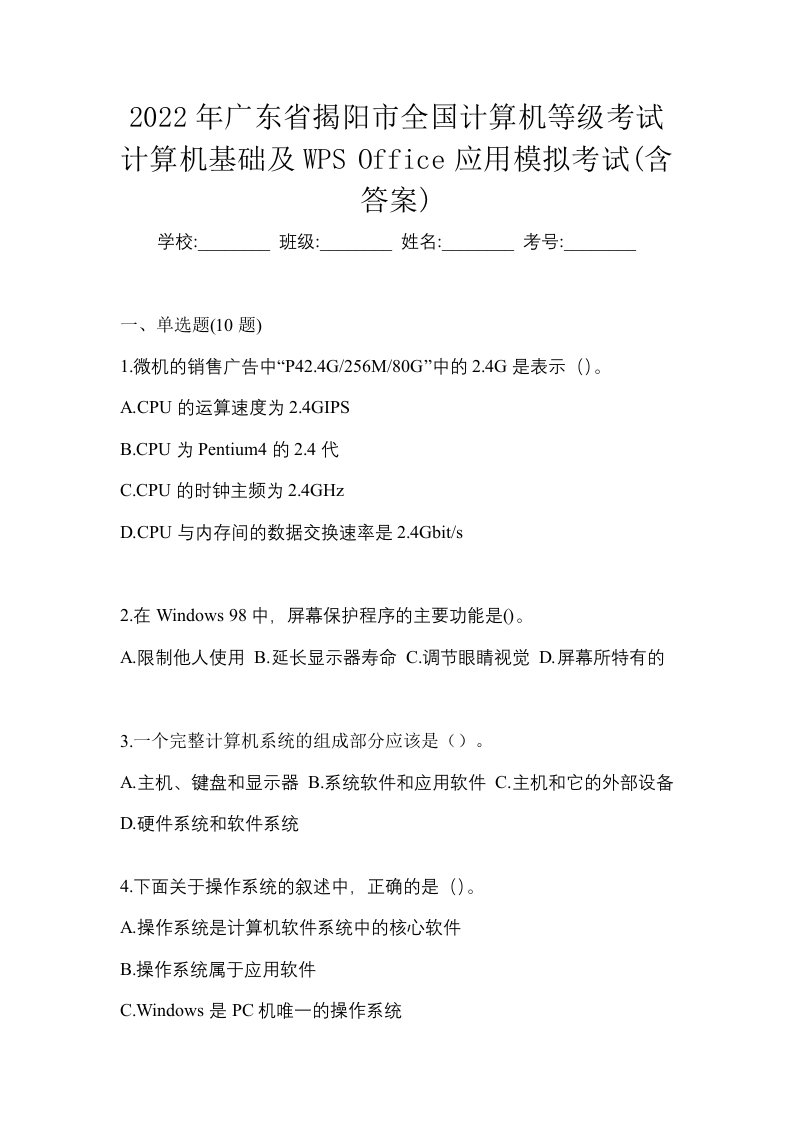 2022年广东省揭阳市全国计算机等级考试计算机基础及WPS Office应用模拟考试(含答案)

学校:________ 班级:________ 姓名:________ 考号:________

一、单选题(10题)

1.微机的销售广告中“P42.4G/256M/80G”中的2.4G是表示（）。

A.CPU的运算速度为2.4GIPS

B.CPU为Pentium4的2.4代

C.CPU的时钟主频为2.4GHz

D.CPU与内存间的数据交换速率是2.4Gbit/s

2.在Windows 98中，屏幕保护程序的主要功能是()。

A.限制他人使用 B.延长显示器寿命 C.调节眼睛视觉 D.屏幕所特有的

3.一个完整计算机系统的组成部分应该是（）。

A.主机、键盘和显示器 B.系统软件和应用软件 C.主机和它的外部设备 D.硬件系统和软件系统

4.下面关于操作系统的叙述中，正确的是（）。

A.操作系统是计算机软件系统中的核心软件

B.操作系统属于应用软件

C.Windows是PC机唯一的操作系统